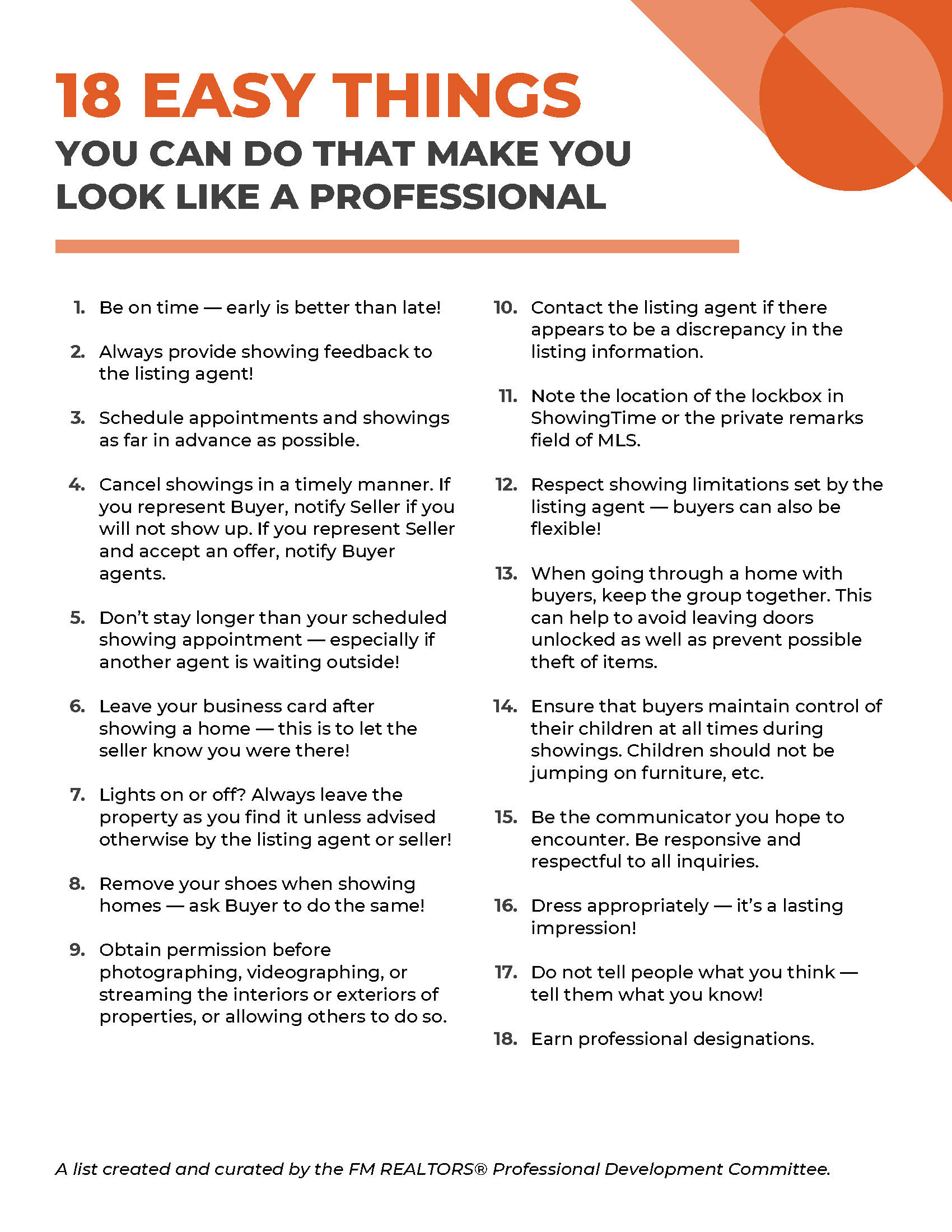 18 EASY THINGS
YOU CAN DO THAT MAKE YOU LOOK LIKE A PROFESSIONAL

1. Be on time — early is better than late!

2. Always provide showing feedback to the listing agent!

3. Schedule appointments and showings as far in advance as possible.

4. Cancel showings in a timely manner. If you represent Buyer, notify Seller if you will not show up. If you represent Seller and accept an offer, notify Buyer agents.

5. Don't stay longer than your scheduled showing appointment — especially if another agent is waiting outside!

6. Leave your business card after showing a home — this is to let the seller know you were there!

7. Lights on or off? Always leave the property as you find it unless advised otherwise by the listing agent or seller!

8. Remove your shoes when showing homes — ask Buyer to do the same!

9. Obtain permission before photographing, videographing, or streaming the interiors or exteriors of properties, or allowing others to do so.

10. Contact the listing agent if there appears to be a discrepancy in the listing information.

11. Note the location of the lockbox in ShowingTime or the private remarks field of MLS.

12. Respect showing limitations set by the listing agent — buyers can also be flexible!

13. When going through a home with buyers, keep the group together. This can help to avoid leaving doors unlocked as well as prevent possible theft of items.

14. Ensure that buyers maintain control of their children at all times during showings. Children should not be jumping on furniture, etc.

15. Be the communicator you hope to encounter. Be responsive and respectful to all inquiries.

16. Dress appropriately — it's a lasting impression!

17. Do not tell people what you think — tell them what you know!

18. Earn professional designations.

A list created and curated by the FM REALTORS® Professional Development Committee.